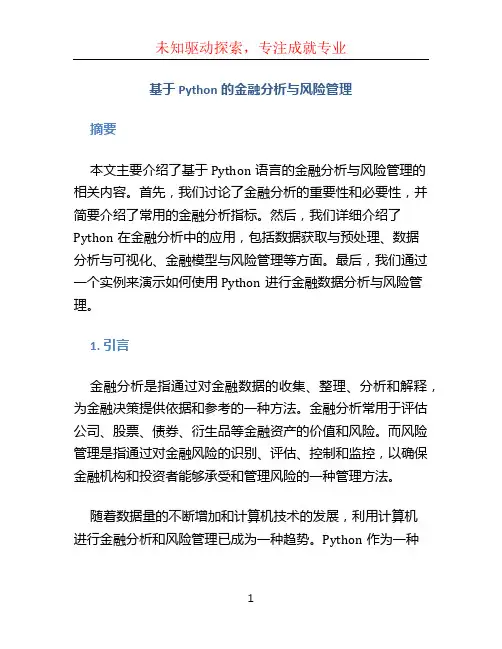 未知驱动探索，专注成就专业

基于 Python 的金融分析与风险管理

摘要

本文主要介绍了基于 Python 语言的金融分析与风险管理的相关内容。首先，我们讨论了金融分析的重要性和必要性，并简要介绍了常用的金融分析指标。然后，我们详细介绍了 Python 在金融分析中的应用，包括数据获取与预处理、数据分析与可视化、金融模型与风险管理等方面。最后，我们通过一个实例来演示如何使用 Python 进行金融数据分析与风险管理。

1. 引言

金融分析是指通过对金融数据的收集、整理、分析和解释，为金融决策提供依据和参考的一种方法。金融分析常用于评估公司、股票、债券、衍生品等金融资产的价值和风险。而风险管理是指通过对金融风险的识别、评估、控制和监控，以确保金融机构和投资者能够承受和管理风险的一种管理方法。

随着数据量的不断增加和计算机技术的发展，利用计算机进行金融分析和风险管理已成为一种趋势。Python 作为一种

1